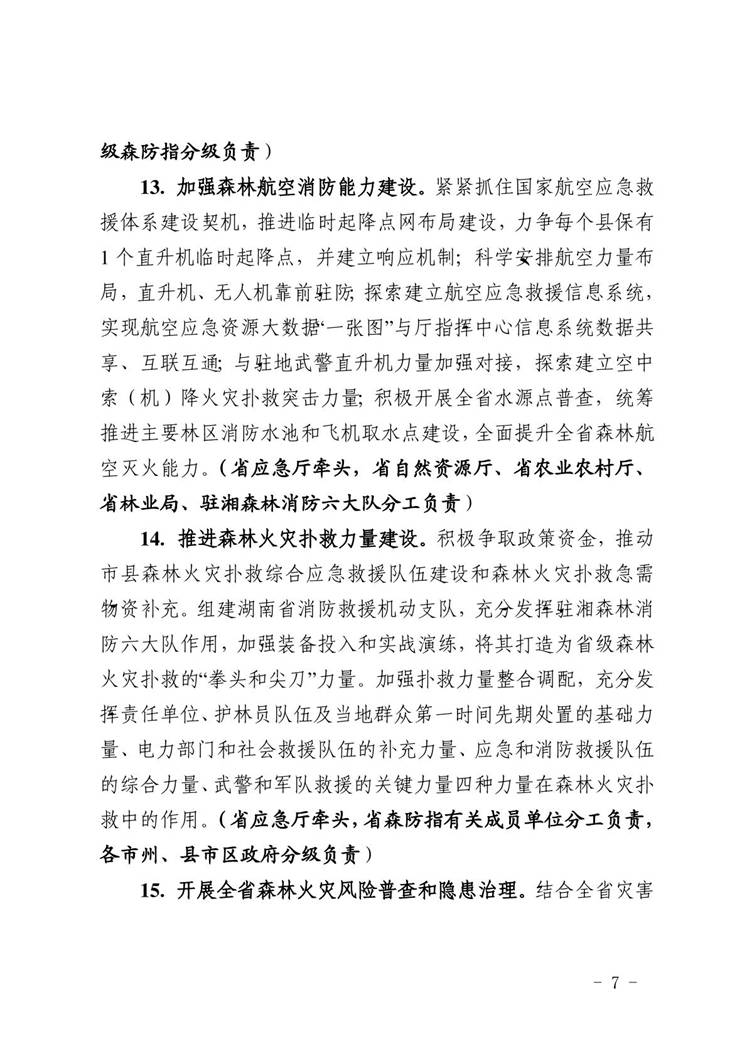 级森防指分级负责）

13. 加强森林航空消防能力建设。紧紧抓住国家航空应急救援体系建设契机，推进临时起降点网布局建设，力争每个县保有1个直升机临时起降点，并建立响应机制；科学安排航空力量布局，直升机、无人机靠前驻防；探索建立航空应急救援信息系统，实现航空应急资源大数据“一张图”与厅指挥中心信息系统数据共享、互联互通；与驻地武警直升机力量加强对接，探索建立空中索（机）降火灾扑救突击力量；积极开展全省水源点普查，统筹推进主要林区消防水池和飞机取水点建设，全面提升全省森林航空灭火能力。（省应急厅牵头，省自然资源厅、省农业农村厅、省林业局、驻湘森林消防六大队分工负责）

14. 推进森林火灾扑救力量建设。积极争取政策资金，推动市县森林火灾扑救综合应急救援队伍建设和森林火灾扑救急需物资补充。组建湖南省消防救援机动支队，充分发挥驻湘森林消防六大队作用，加强装备投入和实战演练，将其打造为省级森林火灾扑救的“拳头和尖刀”力量。加强扑救力量整合调配，充分发挥责任单位、护林员队伍及当地群众第一时间先期处置的基础力量、电力部门和社会救援队伍的补充力量、应急和消防救援队伍的综合力量、武警和军队救援的关键力量四种力量在森林火灾扑救中的作用。（省应急厅牵头，省森防指有关成员单位分工负责，各市州、县市区政府分级负责）

15. 开展全省森林火灾风险普查和隐患治理。结合全省灾害

- 7 -